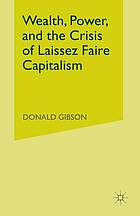 Wealth, Power, and the Crisis of Laissez Faire Capitalism

DONALD GIBSON